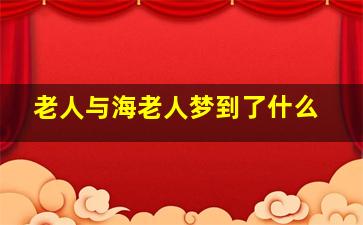 老人与海老人梦到了什么